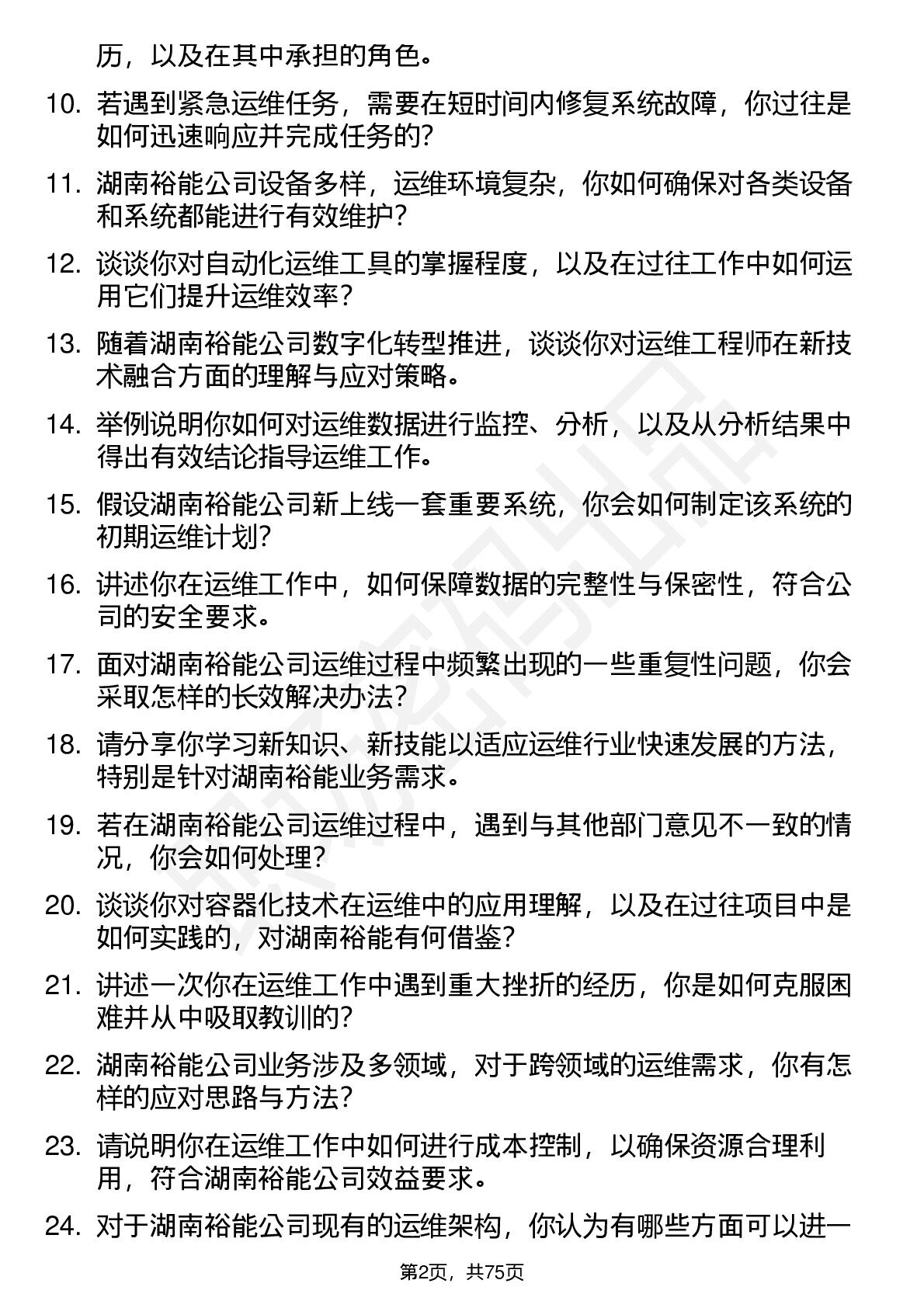 历，以及在其中承担的角色。

10. 若遇到紧急运维任务，需要在短时间内修复系统故障，你过往是如何迅速响应并完成任务的？

11. 湖南裕能公司设备多样，运维环境复杂，你如何确保对各类设备和系统都能进行有效维护？

12. 谈谈你对自动化运维工具的掌握程度，以及在过往工作中如何运用它们提升运维效率？

13. 随着湖南裕能公司数字化转型推进，谈谈你对运维工程师在新技术融合方面的理解与应对策略。

14. 举例说明你如何对运维数据进行监控、分析，以及从分析结果中得出有效结论指导运维工作。

15. 假设湖南裕能公司新上线一套重要系统，你会如何制定该系统的初期运维计划？

16. 讲述你在运维工作中，如何保障数据的完整性与保密性，符合公司的安全要求。

17. 面对湖南裕能公司运维过程中频繁出现的一些重复性问题，你会采取怎样的长效解决办法？

18. 请分享你学习新知识、新技能以适应运维行业快速发展的方法，特别是针对湖南裕能业务需求。

19. 若在湖南裕能公司运维过程中，遇到与其他部门意见不一致的情况，你会如何处理？

20. 谈谈你对容器化技术在运维中的应用理解，以及在过往项目中是如何实践的，对湖南裕能有何借鉴？

21. 讲述一次你在运维工作中遇到重大挫折的经历，你是如何克服困难并从中吸取教训的？

22. 湖南裕能公司业务涉及多领域，对于跨领域的运维需求，你有怎样的应对思路与方法？

23. 请说明你在运维工作中如何进行成本控制，以确保资源合理利用，符合湖南裕能公司效益要求。

24. 对于湖南裕能公司现有的运维架构，你认为有哪些方面可以进一

第2页，共75页